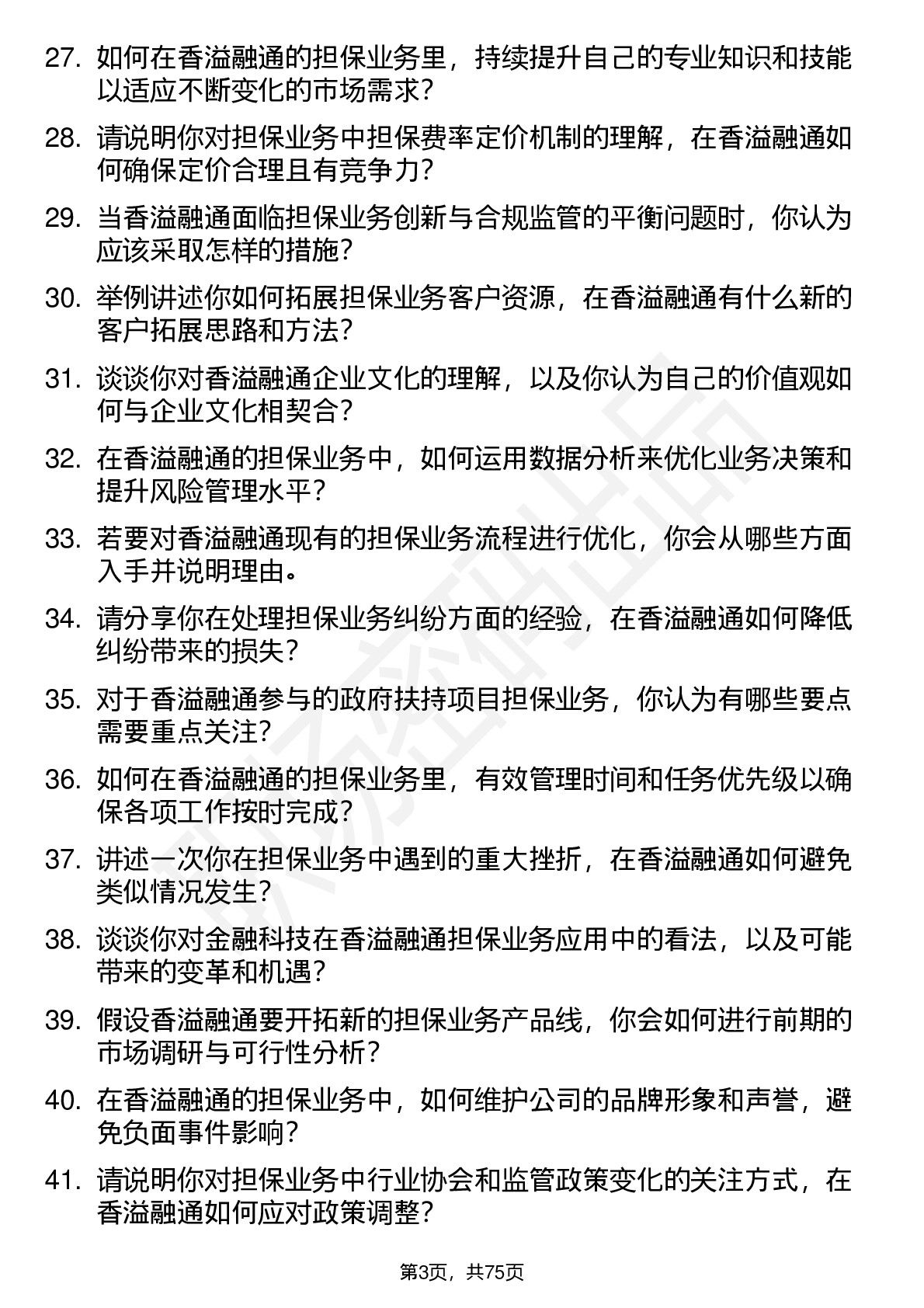 27. 如何在香溢融通的担保业务里，持续提升自己的专业知识和技能以适应不断变化的市场需求？

28. 请说明你对担保业务中担保费率定价机制的理解，在香溢融通如何确保定价合理且有竞争力？

29. 当香溢融通面临担保业务创新与合规监管的平衡问题时，你认为应该采取怎样的措施？

30. 举例讲述你如何拓展担保业务客户资源，在香溢融通有什么新的客户拓展思路和方法？

31. 谈谈你对香溢融通企业文化的理解，以及你认为自己的价值观如何与企业文化相契合？

32. 在香溢融通的担保业务中，如何运用数据分析来优化业务决策和提升风险管理水平？

33. 若要对香溢融通现有的担保业务流程进行优化，你会从哪些方面入手并说明理由。

34. 请分享你在处理担保业务纠纷方面的经验，在香溢融通如何降低纠纷带来的损失？

35. 对于香溢融通参与的政府扶持项目担保业务，你认为有哪些要点需要重点关注？

36. 如何在香溢融通的担保业务里，有效管理时间和任务优先级以确保各项工作按时完成？

37. 讲述一次你在担保业务中遇到的重大挫折，在香溢融通如何避免类似情况发生？

38. 谈谈你对金融科技在香溢融通担保业务应用中的看法，以及可能带来的变革和机遇？

39. 假设香溢融通要开拓新的担保业务产品线，你会如何进行前期的市场调研与可行性分析？

40. 在香溢融通的担保业务中，如何维护公司的品牌形象和声誉，避免负面事件影响？

41. 请说明你对担保业务中行业协会和监管政策变化的关注方式，在香溢融通如何应对政策调整？

第3页，共75页